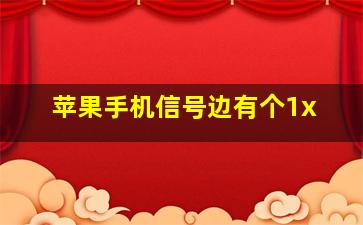 苹果手机信号边有个1x